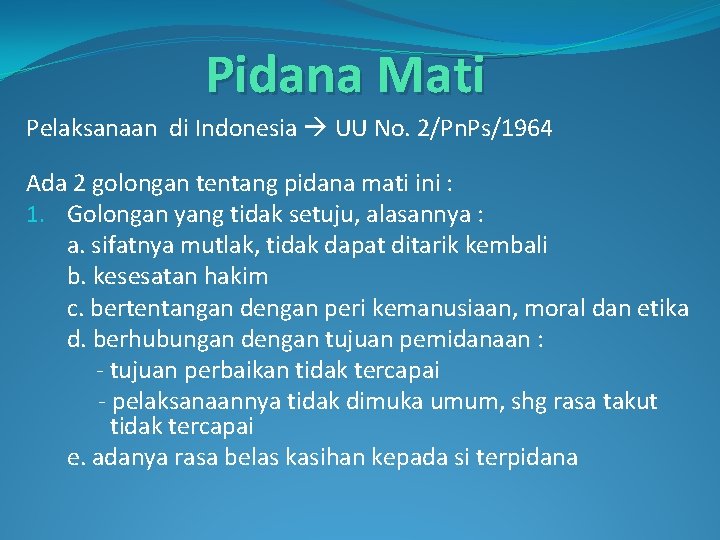 Pidana Mati

Pelaksanaan di Indonesia → UU No. 2/PnPs/1964

Ada 2 golongan tentang pidana mati ini :
1. Golongan yang tidak setuju, alasannya :
a. sifatnya mutlak, tidak dapat ditarik kembali
b. kesesatan hakim
c. bertentangan dengan peri kemanusiaan, moral dan etika
d. berhubungan dengan tujuan pemidanaan :
- tujuan perbaikan tidak tercapai
- pelaksanaannya tidak dimuka umum, shg rasa takut tidak tercapai
e. adanya rasa belas kasihan kepada si terpidana